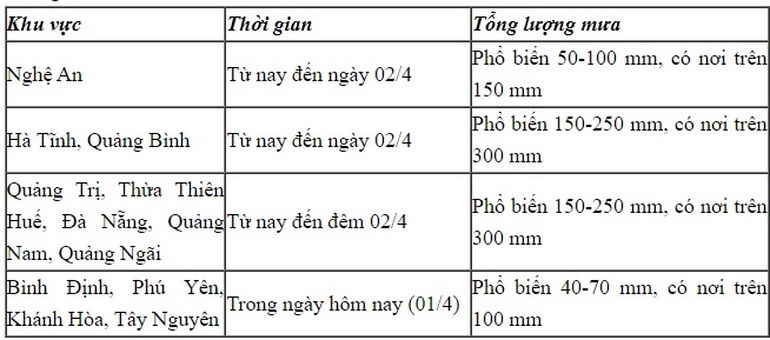 | Khu vực | Thời gian | Tổng lượng mưa |
|---|---|---|
| Nghệ An | Từ nay đến ngày 02/4 | Phổ biến 50-100 mm, có nơi trên 150 mm |
| Hà Tĩnh, Quảng Bình | Từ nay đến ngày 02/4 | Phổ biến 150-250 mm, có nơi trên 300 mm |
| Quảng Trị, Thừa Thiên Huế, Đà Nẵng, Quảng Nam, Quảng Ngãi | Từ nay đến đêm 02/4 | Phổ biến 150-250 mm, có nơi trên 300 mm |
| Bình Định, Phú Yên, Khánh Hòa, Tây Nguyên | Trong ngày hôm nay (01/4) | Phổ biến 40-70 mm, có nơi trên 100 mm |